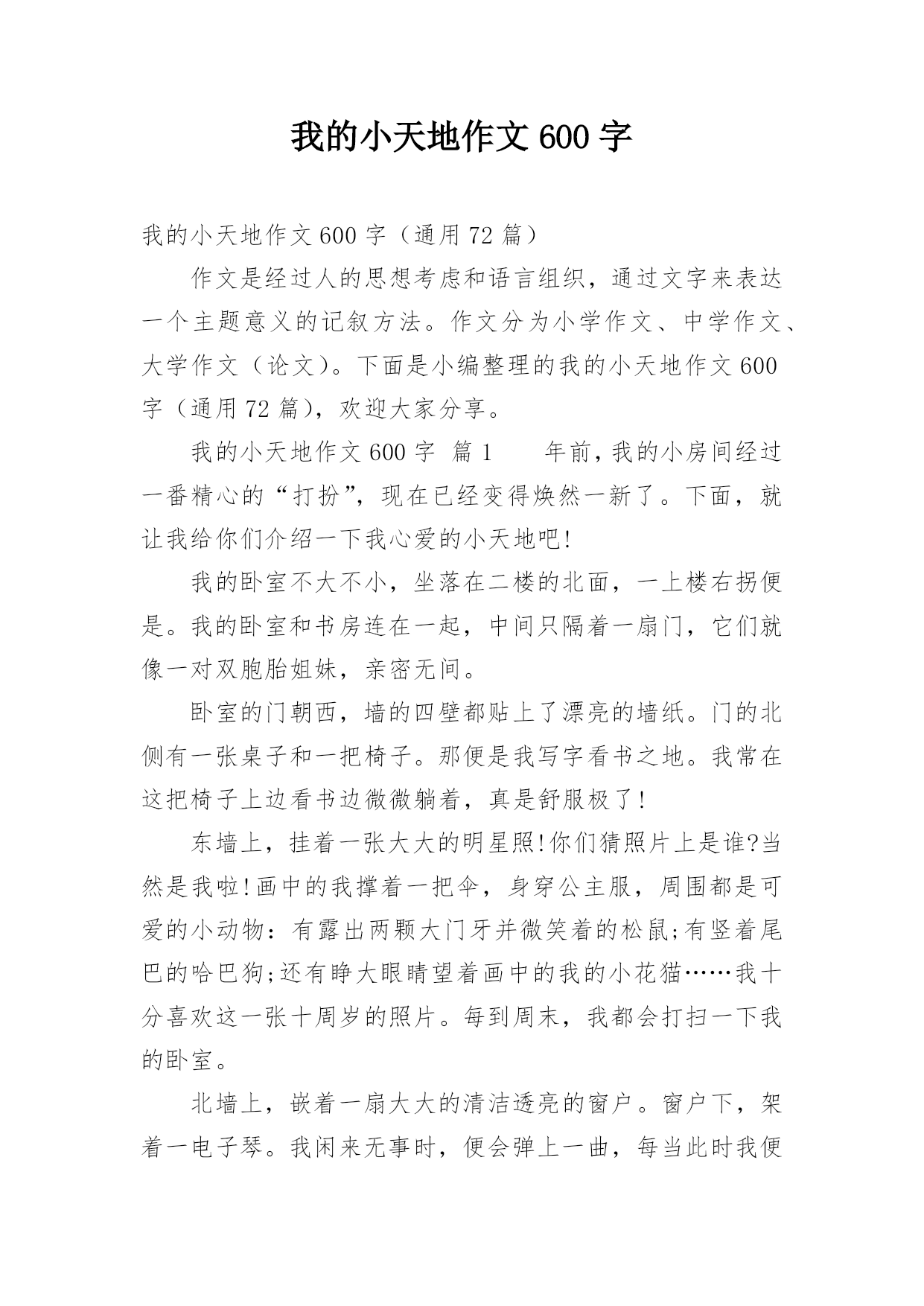 我的小天地作文 600 字

我的小天地作文 600 字（通用 72 篇）

作文是经过人的思想考虑和语言组织，通过文字来表达一个主题意义的记叙方法。作文分为小学作文、中学作文、大学作文（论文）。下面是小编整理的我的小天地作文 600 字（通用 72 篇），欢迎大家分享。

我的小天地作文 600 字 篇 1　　年前，我的小房间经过一番精心的“打扮”，现在已经变得焕然一新了。下面，就让我给你们介绍一下我心爱的小天地吧!

我的卧室不大不小，坐落在二楼的北面，一上楼右拐便是。我的卧室和书房连在一起，中间只隔着一扇门，它们就像一对双胞胎姐妹，亲密无间。

卧室的门朝西，墙的四壁都贴上了漂亮的墙纸。门的北侧有一张桌子和一把椅子。那便是我写字看书之地。我常在这把椅子上边看书边微微躺着，真是舒服极了!

东墙上，挂着一张大大的明星照!你们猜照片上是谁?当然是我啦!画中的我撑着一把伞，身穿公主服，周围都是可爱的小动物：有露出两颗大门牙并微笑着的松鼠;有竖着尾巴的哈巴狗;还有睁大眼睛望着画中的我的小花猫……我十分喜欢这一张十周岁的照片。每到周末，我都会打扫一下我的卧室。

北墙上，嵌着一扇大大的清洁透亮的窗户。窗户下，架着一电子琴。我闲来无事时，便会弹上一曲，每当此时我便